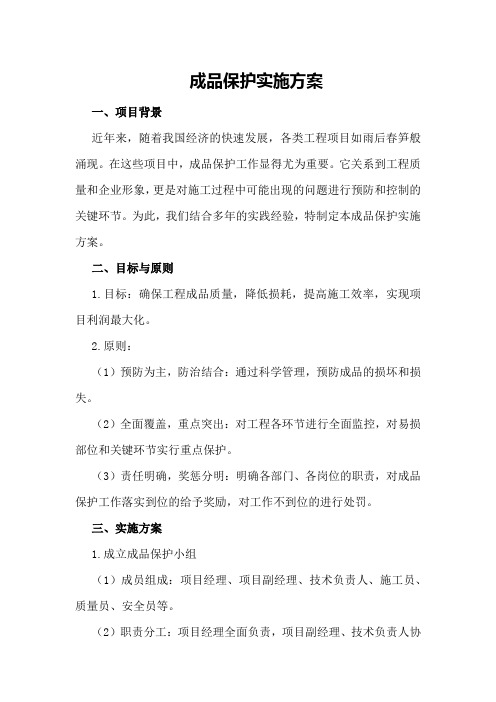 成品保护实施方案

一、项目背景

近年来，随着我国经济的快速发展，各类工程项目如雨后春笋般涌现。在这些项目中，成品保护工作显得尤为重要。它关系到工程质量和企业形象，更是对施工过程中可能出现的问题进行预防和控制的关键环节。为此，我们结合多年的实践经验，特制定本成品保护实施方案。

二、目标与原则

1.目标：确保工程成品质量，降低损耗，提高施工效率，实现项目利润最大化。

2.原则：

（1）预防为主，防治结合：通过科学管理，预防成品的损坏和损失。

（2）全面覆盖，重点突出：对工程各环节进行全面监控，对易损部位和关键环节实行重点保护。

（3）责任明确，奖惩分明：明确各部门、各岗位的职责，对成品保护工作落实到位的给予奖励，对工作不到位的进行处罚。

三、实施方案

1.成立成品保护小组

（1）成员组成：项目经理、项目副经理、技术负责人、施工员、质量员、安全员等。

（2）职责分工：项目经理全面负责，项目副经理、技术负责人协